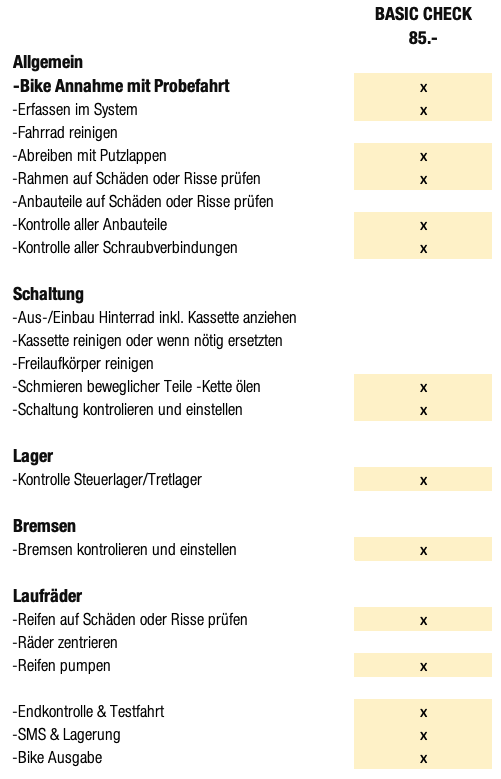 | | BASIC CHECK 85.- |
|---|---|
| **Allgemein** | |
| **-Bike Annahme mit Probefahrt** | x |
| -Erfassen im System | x |
| -Fahrrad reinigen | |
| -Abreiben mit Putzlappen | x |
| -Rahmen auf Schäden oder Risse prüfen | x |
| -Anbauteile auf Schäden oder Risse prüfen | |
| -Kontrolle aller Anbauteile | x |
| -Kontrolle aller Schraubverbindungen | x |
| **Schaltung** | |
| -Aus-/Einbau Hinterrad inkl. Kassette anziehen | |
| -Kassette reinigen oder wenn nötig ersetzten | |
| -Freilaufkörper reinigen | |
| -Schmieren beweglicher Teile -Kette ölen | x |
| -Schaltung kontrolieren und einstellen | x |
| **Lager** | |
| -Kontrolle Steuerlager/Tretlager | x |
| **Bremsen** | |
| -Bremsen kontrolieren und einstellen | x |
| **Laufräder** | |
| -Reifen auf Schäden oder Risse prüfen | x |
| -Räder zentrieren | |
| -Reifen pumpen | x |
| -Endkontrolle & Testfahrt | x |
| -SMS & Lagerung | x |
| -Bike Ausgabe | x |